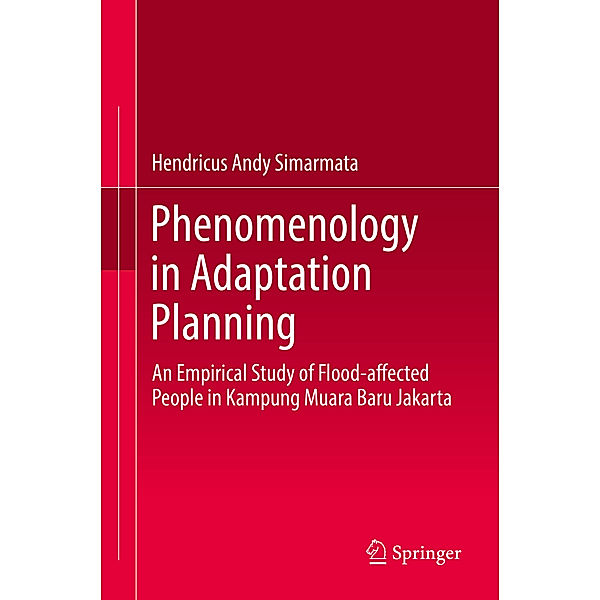 Hendricus Andy Simarmata

Phenomenology in Adaptation Planning

An Empirical Study of Flood-affected People in Kampung Muara Baru Jakarta

Springer